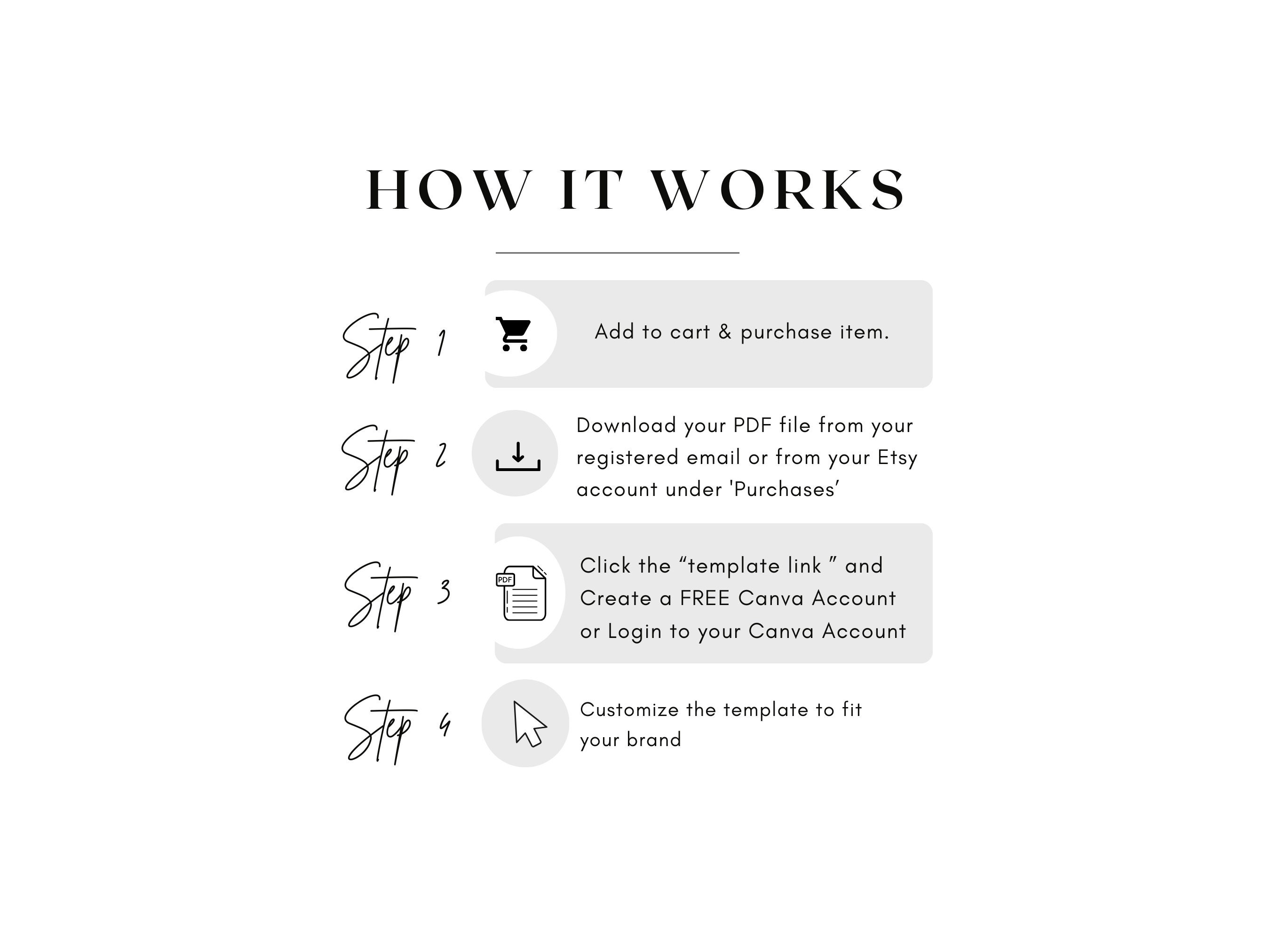 HOW IT WORKS

Step 1

Add to cart & purchase item.

Step 2

Download your PDF file from your registered email or from your Etsy account under 'Purchases’

Step 3

PDF

Click the “template link ” and Create a FREE Canva Account or Login to your Canva Account

Step 4

Customize the template to fit your brand